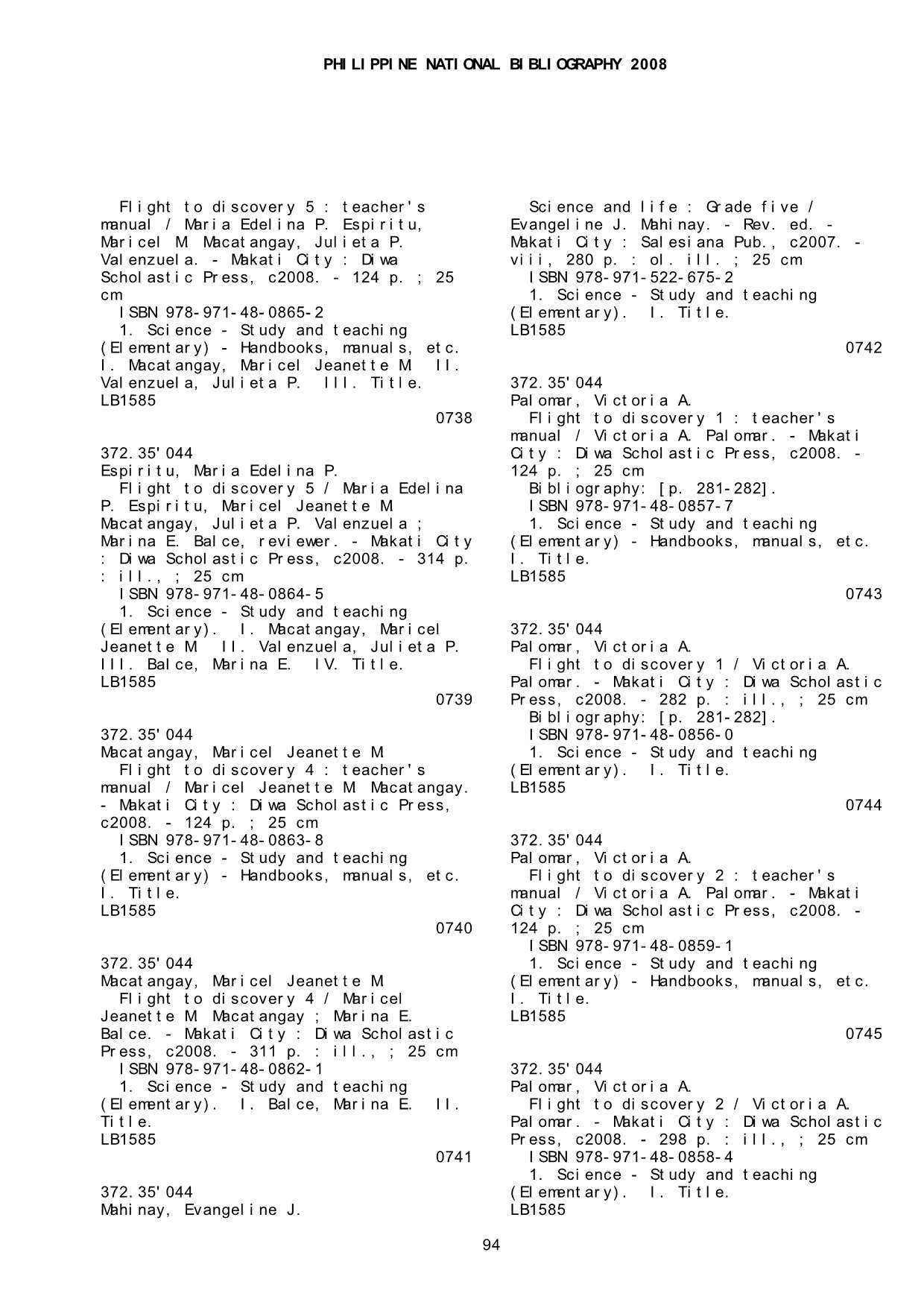 PHILIPPINE NATIONAL BIBLIOGRAPHY 2008

Flight to discovery 5 : teacher's manual / Maria Edelina P. Espiritu, Maricel M. Macatangay, Julieta P. Valenzuela. - Makati City : Diwa Scholastic Press, c2008. - 124 p. ; 25 cm
ISBN 978-971-48-0865-2
1. Science - Study and teaching (Elementary) - Handbooks, manuals, etc. I. Macatangay, Maricel Jeanette M. II. Valenzuela, Julieta P. III. Title.
LB1585
0738

372.35'044
Espiritu, Maria Edelina P.
Flight to discovery 5 / Maria Edelina P. Espiritu, Maricel Jeanette M. Macatangay, Julieta P. Valenzuela ; Marina E. Balce, reviewer. - Makati City : Diwa Scholastic Press, c2008. - 314 p. : ill., ; 25 cm
ISBN 978-971-48-0864-5
1. Science - Study and teaching (Elementary). I. Macatangay, Maricel Jeanette M. II. Valenzuela, Julieta P. III. Balce, Marina E. IV. Title.
LB1585
0739

372.35'044
Macatangay, Maricel Jeanette M.
Flight to discovery 4 : teacher's manual / Maricel Jeanette M. Macatangay. - Makati City : Diwa Scholastic Press, c2008. - 124 p. ; 25 cm
ISBN 978-971-48-0863-8
1. Science - Study and teaching (Elementary) - Handbooks, manuals, etc. I. Title.
LB1585
0740

372.35'044
Macatangay, Maricel Jeanette M.
Flight to discovery 4 / Maricel Jeanette M. Macatangay ; Marina E. Balce. - Makati City : Diwa Scholastic Press, c2008. - 311 p. : ill., ; 25 cm
ISBN 978-971-48-0862-1
1. Science - Study and teaching (Elementary). I. Balce, Marina E. II. Title.
LB1585
0741

372.35'044
Mahinay, Evangeline J.
Science and life : Grade five / Evangeline J. Mahinay. - Rev. ed. - Makati City : Salesiana Pub., c2007. - viii, 280 p. : ol. ill. ; 25 cm
ISBN 978-971-522-675-2
1. Science - Study and teaching (Elementary). I. Title.
LB1585
0742

372.35'044
Palomar, Victoria A.
Flight to discovery 1 : teacher's manual / Victoria A. Palomar. - Makati City : Diwa Scholastic Press, c2008. - 124 p. ; 25 cm
Bibliography: [p. 281-282].
ISBN 978-971-48-0857-7
1. Science - Study and teaching (Elementary) - Handbooks, manuals, etc. I. Title.
LB1585
0743

372.35'044
Palomar, Victoria A.
Flight to discovery 1 / Victoria A. Palomar. - Makati City : Diwa Scholastic Press, c2008. - 282 p. : ill., ; 25 cm
Bibliography: [p. 281-282].
ISBN 978-971-48-0856-0
1. Science - Study and teaching (Elementary). I. Title.
LB1585
0744

372.35'044
Palomar, Victoria A.
Flight to discovery 2 : teacher's manual / Victoria A. Palomar. - Makati City : Diwa Scholastic Press, c2008. - 124 p. ; 25 cm
ISBN 978-971-48-0859-1
1. Science - Study and teaching (Elementary) - Handbooks, manuals, etc. I. Title.
LB1585
0745

372.35'044
Palomar, Victoria A.
Flight to discovery 2 / Victoria A. Palomar. - Makati City : Diwa Scholastic Press, c2008. - 298 p. : ill., ; 25 cm
ISBN 978-971-48-0858-4
1. Science - Study and teaching (Elementary). I. Title.
LB1585

94